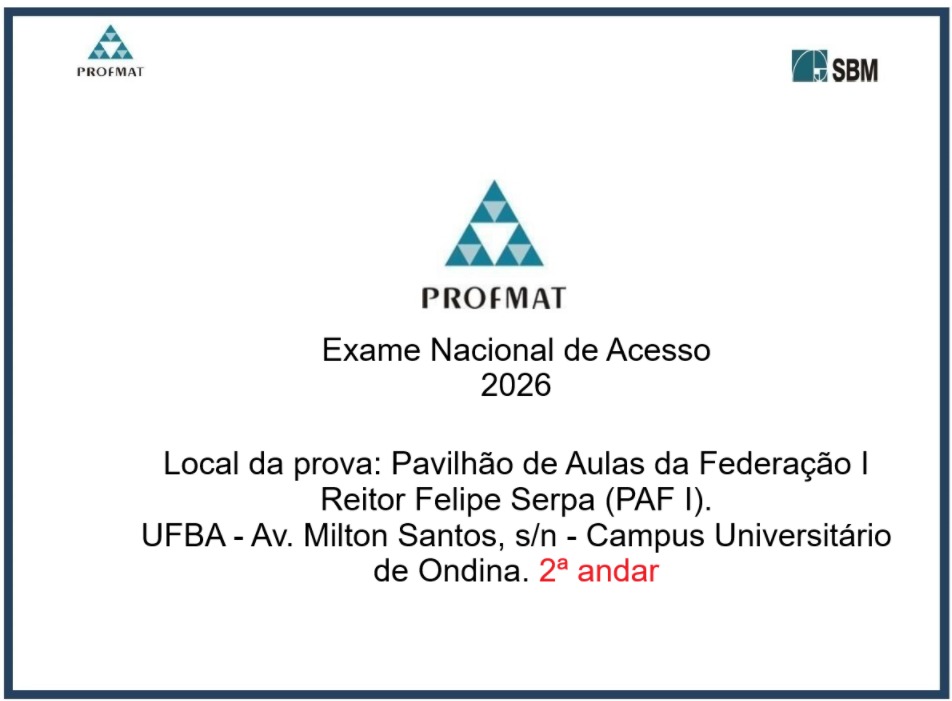 PROFMAT

SBM

PROFMAT

Exame Nacional de Acesso
2026

Local da prova: Pavilhão de Aulas da Federação I Reitor Felipe Serpa (PAF I). UFBA - Av. Milton Santos, s/n - Campus Universitário de Ondina. 2ª andar